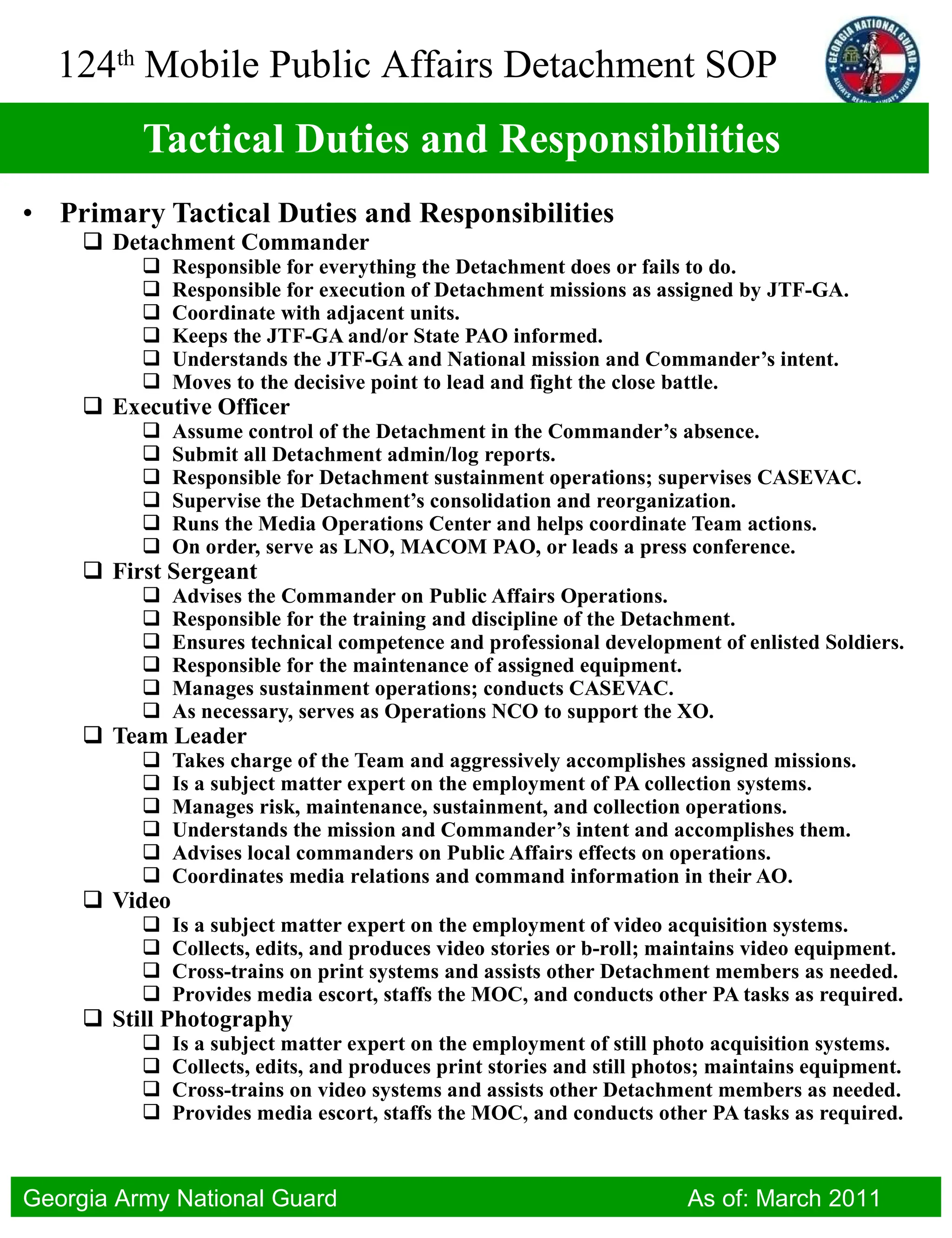 124th Mobile Public Affairs Detachment SOP

GEORGIA NATIONAL GUARD
ALWAYS READY, ALWAYS THERE

Tactical Duties and Responsibilities

• Primary Tactical Duties and Responsibilities
❑ Detachment Commander
❑ Responsible for everything the Detachment does or fails to do.
❑ Responsible for execution of Detachment missions as assigned by JTF-GA.
❑ Coordinate with adjacent units.
❑ Keeps the JTF-GA and/or State PAO informed.
❑ Understands the JTF-GA and National mission and Commander's intent.
❑ Moves to the decisive point to lead and fight the close battle.
❑ Executive Officer
❑ Assume control of the Detachment in the Commander's absence.
❑ Submit all Detachment admin/log reports.
❑ Responsible for Detachment sustainment operations; supervises CASEVAC.
❑ Supervise the Detachment's consolidation and reorganization.
❑ Runs the Media Operations Center and helps coordinate Team actions.
❑ On order, serve as LNO, MACOM PAO, or leads a press conference.
❑ First Sergeant
❑ Advises the Commander on Public Affairs Operations.
❑ Responsible for the training and discipline of the Detachment.
❑ Ensures technical competence and professional development of enlisted Soldiers.
❑ Responsible for the maintenance of assigned equipment.
❑ Manages sustainment operations; conducts CASEVAC.
❑ As necessary, serves as Operations NCO to support the XO.
❑ Team Leader
❑ Takes charge of the Team and aggressively accomplishes assigned missions.
❑ Is a subject matter expert on the employment of PA collection systems.
❑ Manages risk, maintenance, sustainment, and collection operations.
❑ Understands the mission and Commander's intent and accomplishes them.
❑ Advises local commanders on Public Affairs effects on operations.
❑ Coordinates media relations and command information in their AO.
❑ Video
❑ Is a subject matter expert on the employment of video acquisition systems.
❑ Collects, edits, and produces video stories or b-roll; maintains video equipment.
❑ Cross-trains on print systems and assists other Detachment members as needed.
❑ Provides media escort, staffs the MOC, and conducts other PA tasks as required.
❑ Still Photography
❑ Is a subject matter expert on the employment of still photo acquisition systems.
❑ Collects, edits, and produces print stories and still photos; maintains equipment.
❑ Cross-trains on video systems and assists other Detachment members as needed.
❑ Provides media escort, staffs the MOC, and conducts other PA tasks as required.

Georgia Army National Guard
As of: March 2011